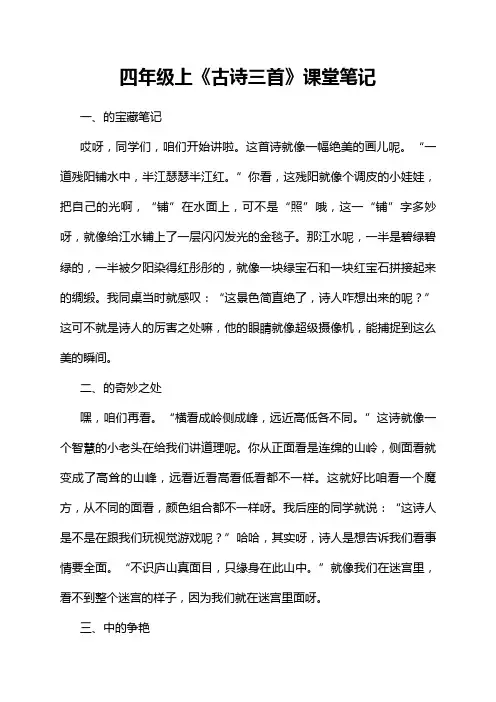 四年级上《古诗三首》课堂笔记

一、的宝藏笔记

哎呀，同学们，咱们开始讲啦。这首诗就像一幅绝美的画儿呢。“一道残阳铺水中，半江瑟瑟半江红。”你看，这残阳就像个调皮的小娃娃，把自己的光啊，“铺”在水面上，可不是“照”哦，这一“铺”字多妙呀，就像给江水铺上了一层闪闪发光的金毯子。那江水呢，一半是碧绿碧绿的，一半被夕阳染得红彤彤的，就像一块绿宝石和一块红宝石拼接起来的绸缎。我同桌当时就感叹：“这景色简直绝了，诗人咋想出来的呢？”这可不就是诗人的厉害之处嘛，他的眼睛就像超级摄像机，能捕捉到这么美的瞬间。

二、的奇妙之处

嘿，咱们再看。“横看成岭侧成峰，远近高低各不同。”这诗就像一个智慧的小老头在给我们讲道理呢。你从正面看是连绵的山岭，侧面看就变成了高耸的山峰，远看近看高看低看都不一样。这就好比咱看一个魔方，从不同的面看，颜色组合都不一样呀。我后座的同学就说：“这诗人是不是在跟我们玩视觉游戏呢？”哈哈，其实呀，诗人是想告诉我们看事情要全面。“不识庐山真面目，只缘身在此山中。”就像我们在迷宫里，看不到整个迷宫的样子，因为我们就在迷宫里面呀。

三、中的争艳